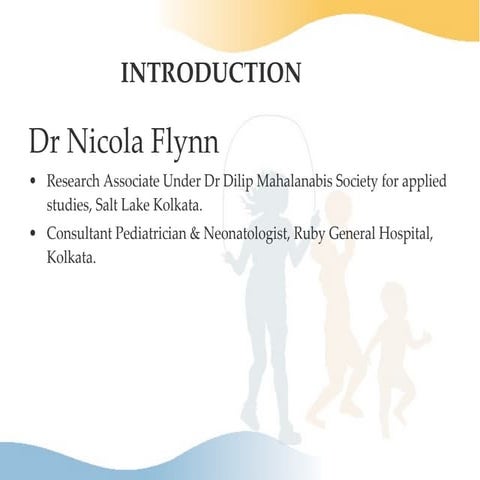 INTRODUCTION

Dr Nicola Flynn

• Research Associate Under Dr Dilip Mahalanabis Society for applied studies, Salt Lake Kolkata.

• Consultant Pediatrician & Neonatologist, Ruby General Hospital, Kolkata.